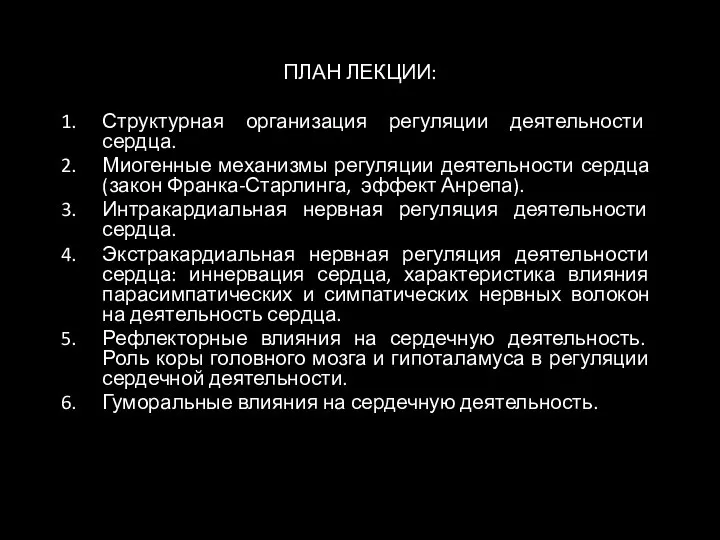 ПЛАН ЛЕКЦИИ:

1. Структурная организация регуляции деятельности сердца.
2. Миогенные механизмы регуляции деятельности сердца (закон Франка-Старлинга, эффект Анрепа).
3. Интракардиальная нервная регуляция деятельности сердца.
4. Экстракардиальная нервная регуляция деятельности сердца: иннервация сердца, характеристика влияния парасимпатических и симпатических нервных волокон на деятельность сердца.
5. Рефлекторные влияния на сердечную деятельность. Роль коры головного мозга и гипоталамуса в регуляции сердечной деятельности.
6. Гуморальные влияния на сердечную деятельность.